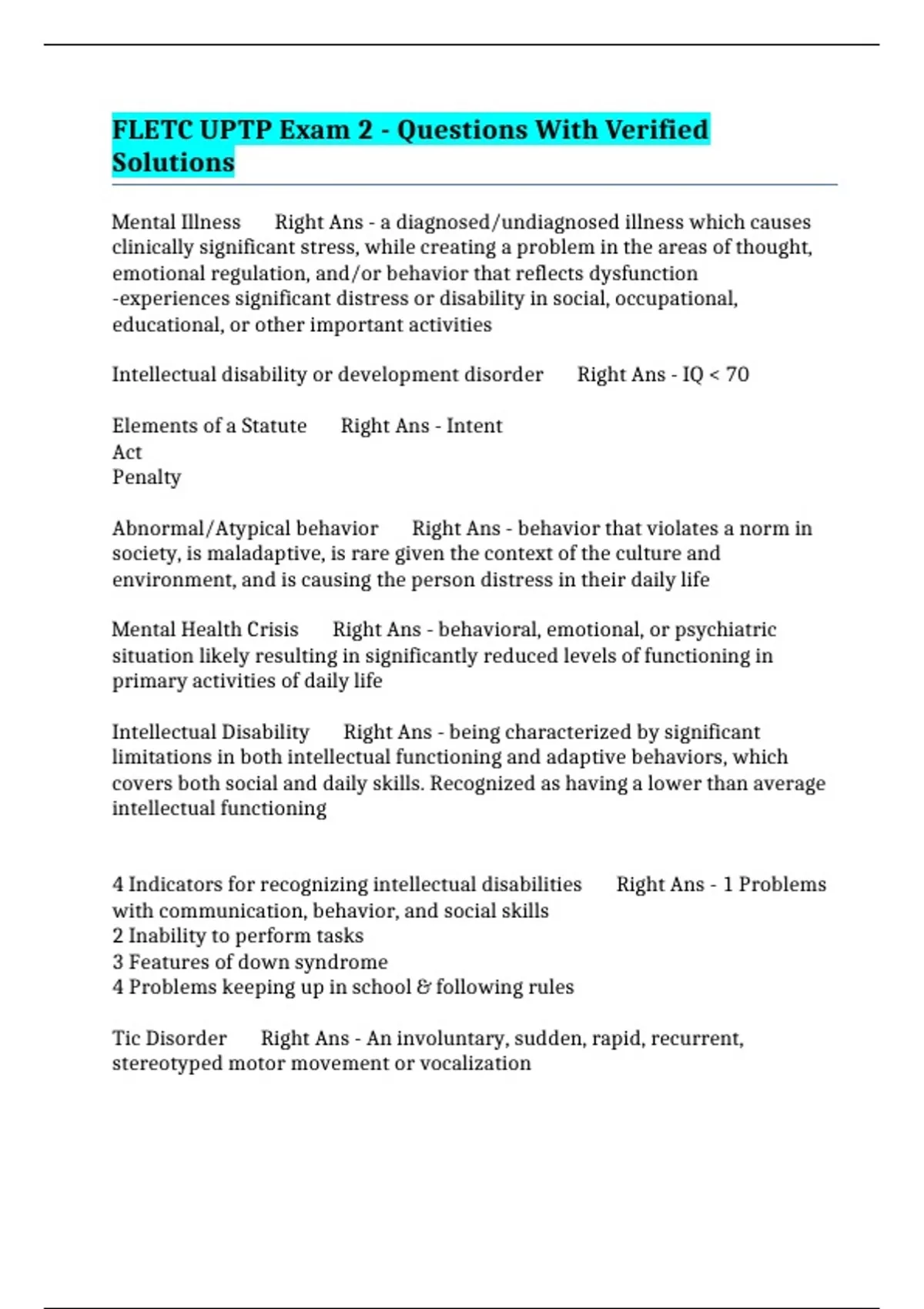 FLETC UPTP Exam 2 - Questions With Verified Solutions

Mental Illness Right Ans - a diagnosed/undiagnosed illness which causes clinically significant stress, while creating a problem in the areas of thought, emotional regulation, and/or behavior that reflects dysfunction
-experiences significant distress or disability in social, occupational, educational, or other important activities

Intellectual disability or development disorder Right Ans - IQ < 70

Elements of a Statute Right Ans - Intent
Act
Penalty

Abnormal/Atypical behavior Right Ans - behavior that violates a norm in society, is maladaptive, is rare given the context of the culture and environment, and is causing the person distress in their daily life

Mental Health Crisis Right Ans - behavioral, emotional, or psychiatric situation likely resulting in significantly reduced levels of functioning in primary activities of daily life

Intellectual Disability Right Ans - being characterized by significant limitations in both intellectual functioning and adaptive behaviors, which covers both social and daily skills. Recognized as having a lower than average intellectual functioning

4 Indicators for recognizing intellectual disabilities Right Ans - 1 Problems with communication, behavior, and social skills
2 Inability to perform tasks
3 Features of down syndrome
4 Problems keeping up in school & following rules

Tic Disorder Right Ans - An involuntary, sudden, rapid, recurrent, stereotyped motor movement or vocalization